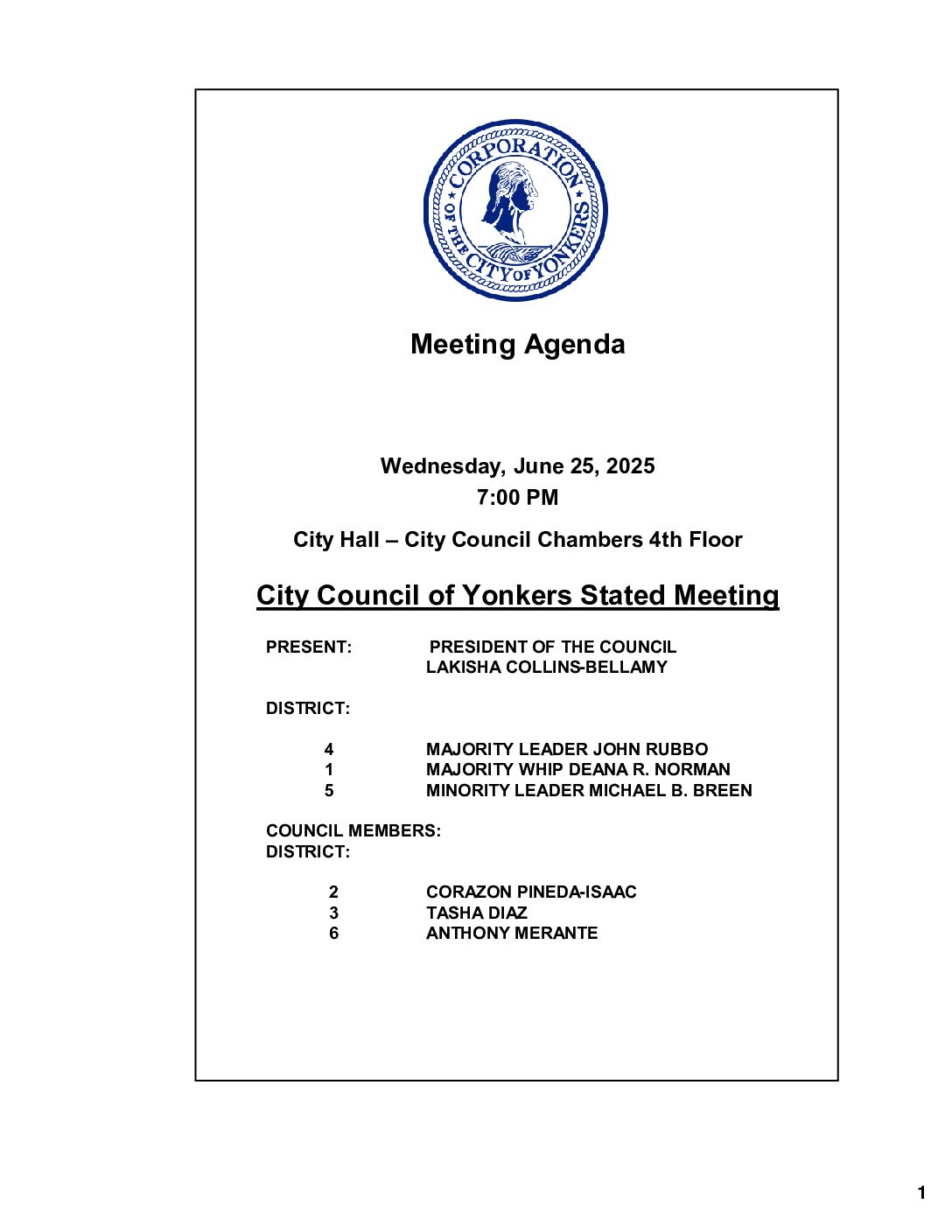 CORPORATION OF THE CITY OF YONKERS

Meeting Agenda

Wednesday, June 25, 2025
7:00 PM

City Hall – City Council Chambers 4th Floor

City Council of Yonkers Stated Meeting

PRESENT: PRESIDENT OF THE COUNCIL LAKISHA COLLINS-BELLAMY

DISTRICT:

4 MAJORITY LEADER JOHN RUBBO
1 MAJORITY WHIP DEANA R. NORMAN
5 MINORITY LEADER MICHAEL B. BREEN

COUNCIL MEMBERS:
DISTRICT:

2 CORAZON PINEDA-ISAAC
3 TASHA DIAZ
6 ANTHONY MERANTE

1